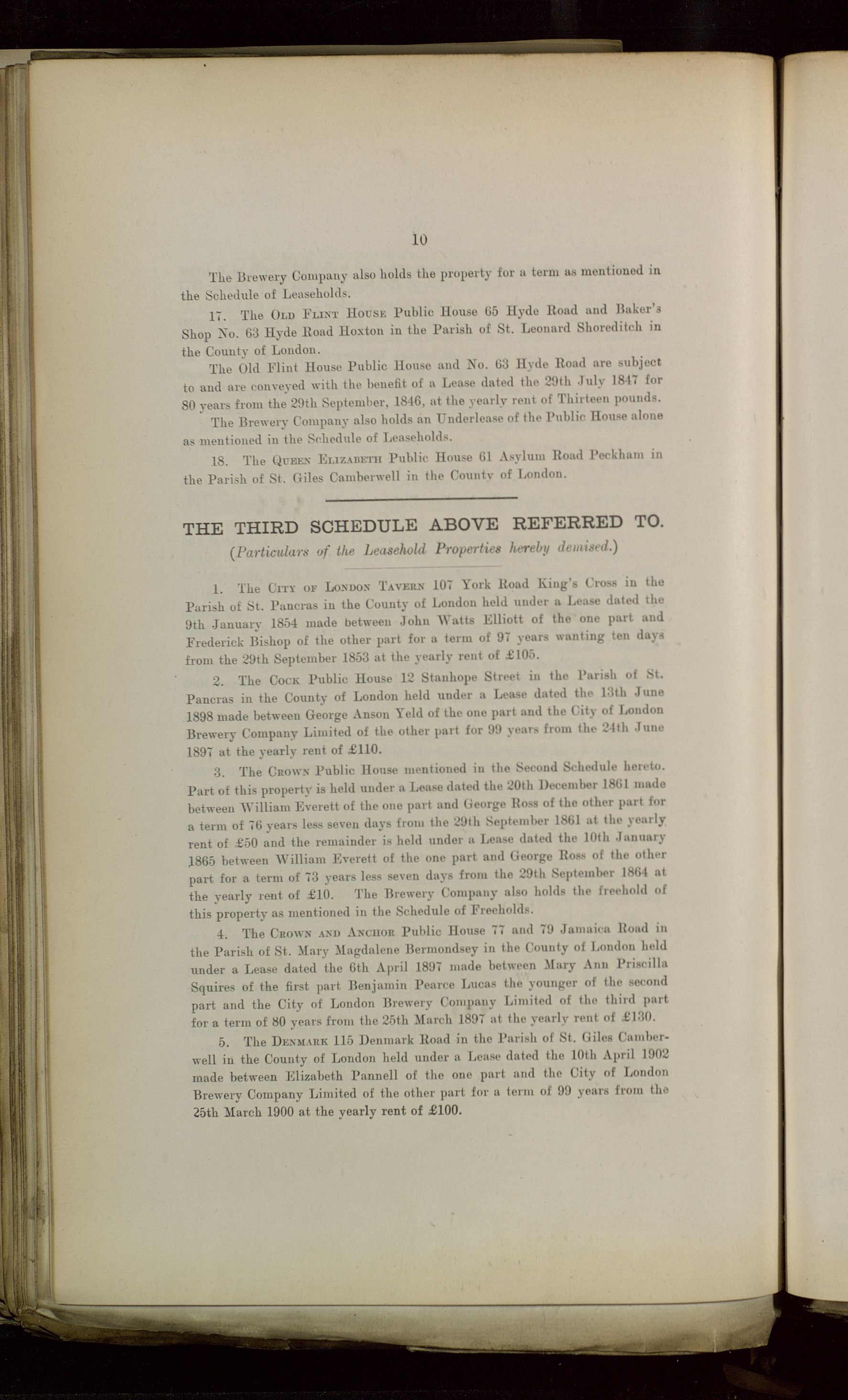 10

The Brewery Company also holds the property for a term as mentioned in the Schedule of Leaseholds.

17. The Old Flint House Public House 65 Hyde Road and Baker's Shop No. 63 Hyde Road Hoxton in the Parish of St. Leonard Shoreditch in the County of London.

The Old Flint House Public House and No. 63 Hyde Road are subject to and are conveyed with the benefit of a Lease dated the 29th July 1847 for 80 years from the 29th September, 1846, at the yearly rent of Thirteen pounds.

The Brewery Company also holds an Underlease of the Public House alone as mentioned in the Schedule of Leaseholds.

18. The Queen Elizabeth Public House 61 Asylum Road Peckham in the Parish of St. Giles Camberwell in the County of London.

THE THIRD SCHEDULE ABOVE REFERRED TO.
(Particulars of the Leasehold Properties hereby demised.)

1. The City of London Tavern 107 York Road King's Cross in the Parish of St. Pancras in the County of London held under a Lease dated the 9th January 1854 made between John Watts Elliott of the one part and Frederick Bishop of the other part for a term of 97 years wanting ten days from the 29th September 1853 at the yearly rent of £105.

2. The Cock Public House 12 Stanhope Street in the Parish of St. Pancras in the County of London held under a Lease dated the 13th June 1898 made between George Anson Yeld of the one part and the City of London Brewery Company Limited of the other part for 99 years from the 24th June 1897 at the yearly rent of £110.

3. The Crown Public House mentioned in the Second Schedule hereto. Part of this property is held under a Lease dated the 20th December 1861 made between William Everett of the one part and George Ross of the other part for a term of 76 years less seven days from the 29th September 1861 at the yearly rent of £50 and the remainder is held under a Lease dated the 10th January 1865 between William Everett of the one part and George Ross of the other part for a term of 73 years less seven days from the 29th September 1864 at the yearly rent of £10. The Brewery Company also holds the freehold of this property as mentioned in the Schedule of Freeholds.

4. The Crown and Anchor Public House 77 and 79 Jamaica Road in the Parish of St. Mary Magdalene Bermondsey in the County of London held under a Lease dated the 6th April 1897 made between Mary Ann Priscilla Squires of the first part Benjamin Pearce Lucas the younger of the second part and the City of London Brewery Company Limited of the third part for a term of 80 years from the 25th March 1897 at the yearly rent of £130.

5. The Denmark 115 Denmark Road in the Parish of St. Giles Camberwell in the County of London held under a Lease dated the 10th April 1902 made between Elizabeth Pannell of the one part and the City of London Brewery Company Limited of the other part for a term of 99 years from the 25th March 1900 at the yearly rent of £100.